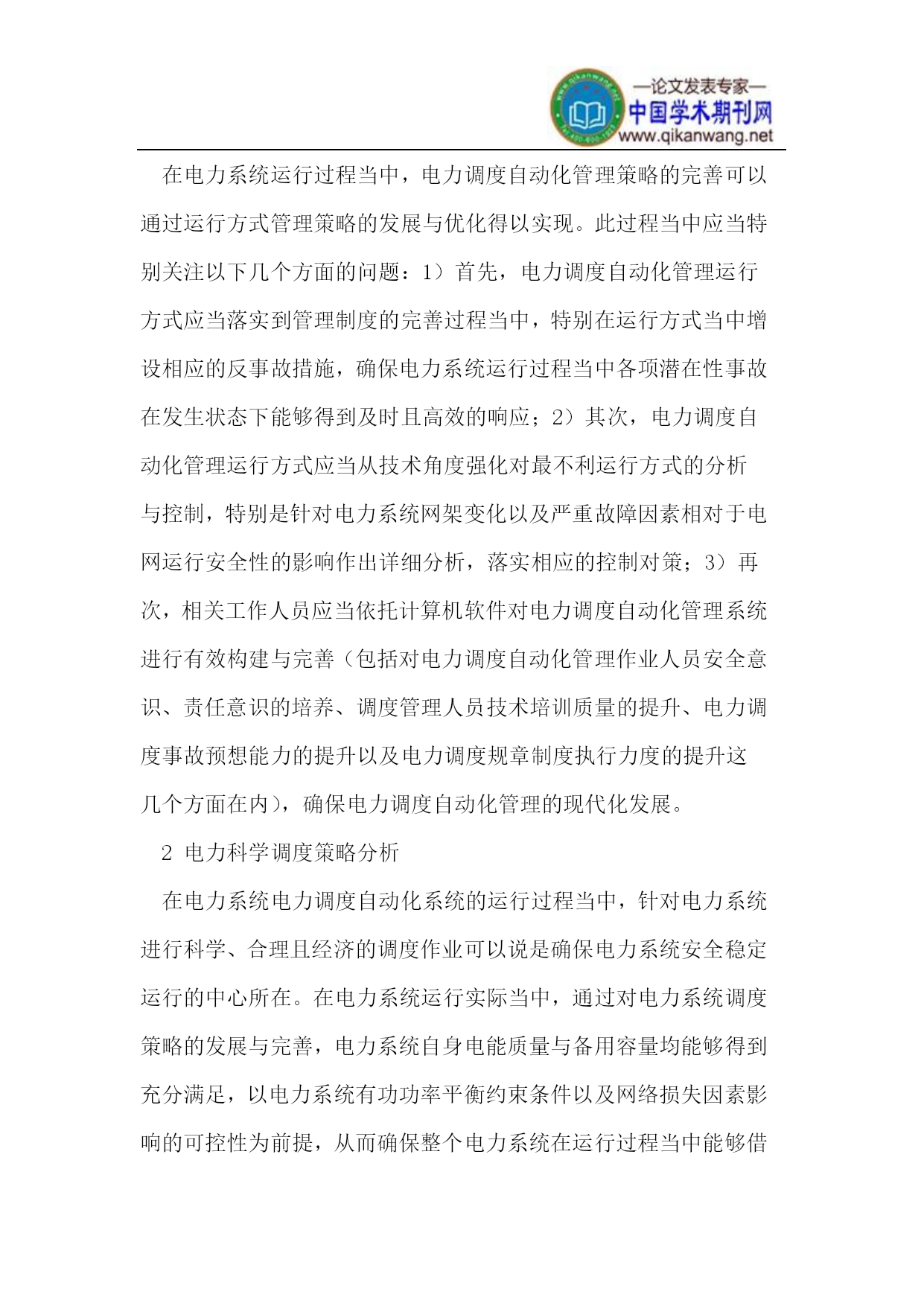 —论文发表专家—
中国学术期刊网
www.qikanwang.net

在电力系统运行过程当中，电力调度自动化管理策略的完善可以通过运行方式管理策略的发展与优化得以实现。此过程当中应当特别关注以下几个方面的问题：1）首先，电力调度自动化管理运行方式应当落实到管理制度的完善过程当中，特别在运行方式当中增设相应的反事故措施，确保电力系统运行过程当中各项潜在性事故在发生状态下能够得到及时且高效的响应；2）其次，电力调度自动化管理运行方式应当从技术角度强化对最不利运行方式的分析与控制，特别是针对电力系统网架变化以及严重故障因素相对于电网运行安全性的影响作出详细分析，落实相应的控制对策；3）再次，相关工作人员应当依托计算机软件对电力调度自动化管理系统进行有效构建与完善（包括对电力调度自动化管理作业人员安全意识、责任意识的培养、调度管理人员技术培训质量的提升、电力调度事故预想能力的提升以及电力调度规章制度执行力度的提升这几个方面在内），确保电力调度自动化管理的现代化发展。

2 电力科学调度策略分析

在电力系统电力调度自动化系统的运行过程当中，针对电力系统进行科学、合理且经济的调度作业可以说是确保电力系统安全稳定运行的中心所在。在电力系统运行实际当中，通过对电力系统调度策略的发展与完善，电力系统自身电能质量与备用容量均能够得到充分满足，以电力系统有功功率平衡约束条件以及网络损失因素影响的可控性为前提，从而确保整个电力系统在运行过程当中能够借